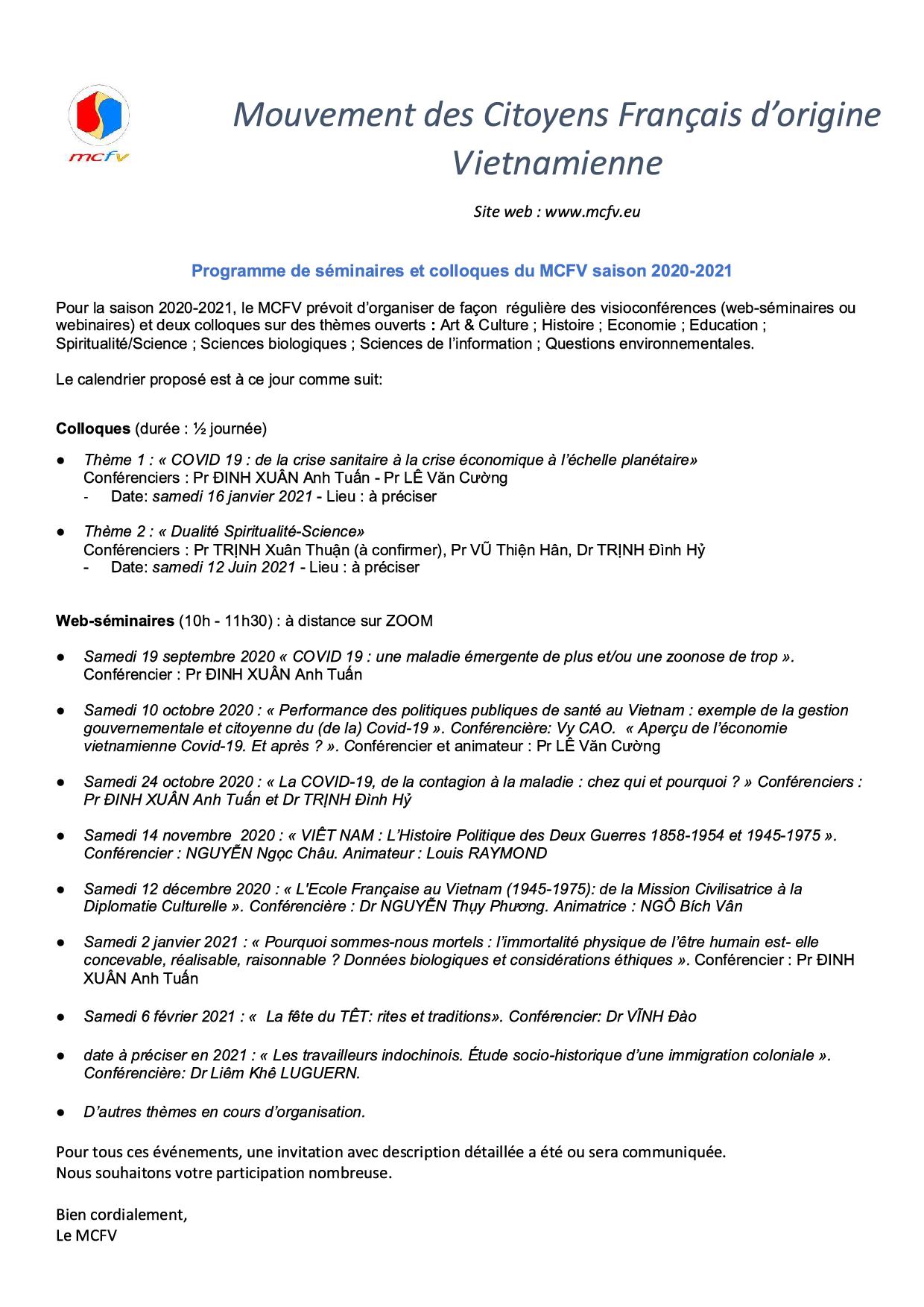 mcfv

Mouvement des Citoyens Français d'origine Vietnamienne

Site web : www.mcfv.eu

Programme de séminaires et colloques du MCFV saison 2020-2021

Pour la saison 2020-2021, le MCFV prévoit d'organiser de façon régulière des visioconférences (web-séminaires ou webinaires) et deux colloques sur des thèmes ouverts : Art & Culture ; Histoire ; Economie ; Education ; Spiritualité/Science ; Sciences biologiques ; Sciences de l'information ; Questions environnementales.

Le calendrier proposé est à ce jour comme suit:

Colloques (durée : ½ journée)

● Thème 1 : « COVID 19 : de la crise sanitaire à la crise économique à l'échelle planétaire»
Conférenciers : Pr ĐINH XUÂN Anh Tuấn - Pr LÊ Văn Cường
- Date: samedi 16 janvier 2021 - Lieu : à préciser

● Thème 2 : « Dualité Spiritualité-Science»
Conférenciers : Pr TRỊNH Xuân Thuận (à confirmer), Pr VŨ Thiện Hân, Dr TRỊNH Đình Hỷ
- Date: samedi 12 Juin 2021 - Lieu : à préciser

Web-séminaires (10h - 11h30) : à distance sur ZOOM

● Samedi 19 septembre 2020 « COVID 19 : une maladie émergente de plus et/ou une zoonose de trop ».
Conférencier : Pr ĐINH XUÂN Anh Tuấn

● Samedi 10 octobre 2020 : « Performance des politiques publiques de santé au Vietnam : exemple de la gestion gouvernementale et citoyenne du (de la) Covid-19 ». Conférencière: Vy CAO. « Aperçu de l'économie vietnamienne Covid-19. Et après ? ». Conférencier et animateur : Pr LÊ Văn Cường

● Samedi 24 octobre 2020 : « La COVID-19, de la contagion à la maladie : chez qui et pourquoi ? » Conférenciers : Pr ĐINH XUÂN Anh Tuấn et Dr TRỊNH Đình Hỷ

● Samedi 14 novembre 2020 : « VIÊT NAM : L'Histoire Politique des Deux Guerres 1858-1954 et 1945-1975 ». Conférencier : NGUYỄN Ngọc Châu. Animateur : Louis RAYMOND

● Samedi 12 décembre 2020 : « L'Ecole Française au Vietnam (1945-1975): de la Mission Civilisatrice à la Diplomatie Culturelle ». Conférencière : Dr NGUYỄN Thụy Phương. Animatrice : NGÔ Bích Vân

● Samedi 2 janvier 2021 : « Pourquoi sommes-nous mortels : l'immortalité physique de l'être humain est- elle concevable, réalisable, raisonnable ? Données biologiques et considérations éthiques ». Conférencier : Pr ĐINH XUÂN Anh Tuấn

● Samedi 6 février 2021 : « La fête du TÊT: rites et traditions». Conférencier: Dr VĨNH Đào

● date à préciser en 2021 : « Les travailleurs indochinois. Étude socio-historique d'une immigration coloniale ». Conférencière: Dr Liêm Khê LUGUERN.

● D'autres thèmes en cours d'organisation.

Pour tous ces événements, une invitation avec description détaillée a été ou sera communiquée.
Nous souhaitons votre participation nombreuse.

Bien cordialement,
Le MCFV